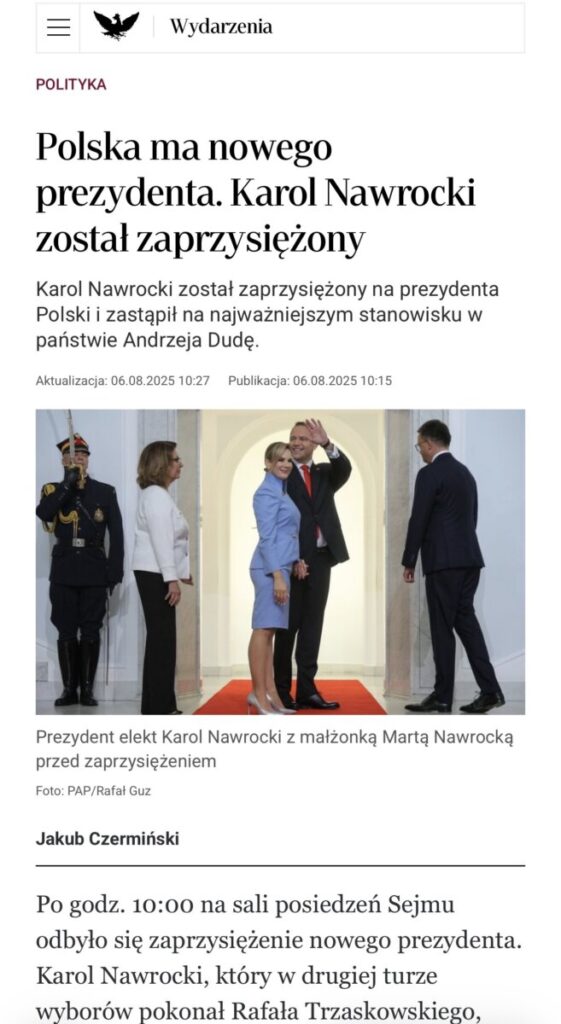 Wydarzenia

POLITYKA

Polska ma nowego prezydenta. Karol Nawrocki został zaprzysiężony

Karol Nawrocki został zaprzysiężony na prezydenta Polski i zastąpił na najważniejszym stanowisku w państwie Andrzeja Dudę.

Aktualizacja: 06.08.2025 10:27 Publikacja: 06.08.2025 10:15

Prezydent elekt Karol Nawrocki z małżonką Martą Nawrocką przed zaprzysiężeniem

Foto: PAP/Rafał Guz

Jakub Czermiński

Po godz. 10:00 na sali posiedzeń Sejmu odbyło się zaprzysiężenie nowego prezydenta. Karol Nawrocki, który w drugiej turze wyborów pokonał Rafała Trzaskowskiego,